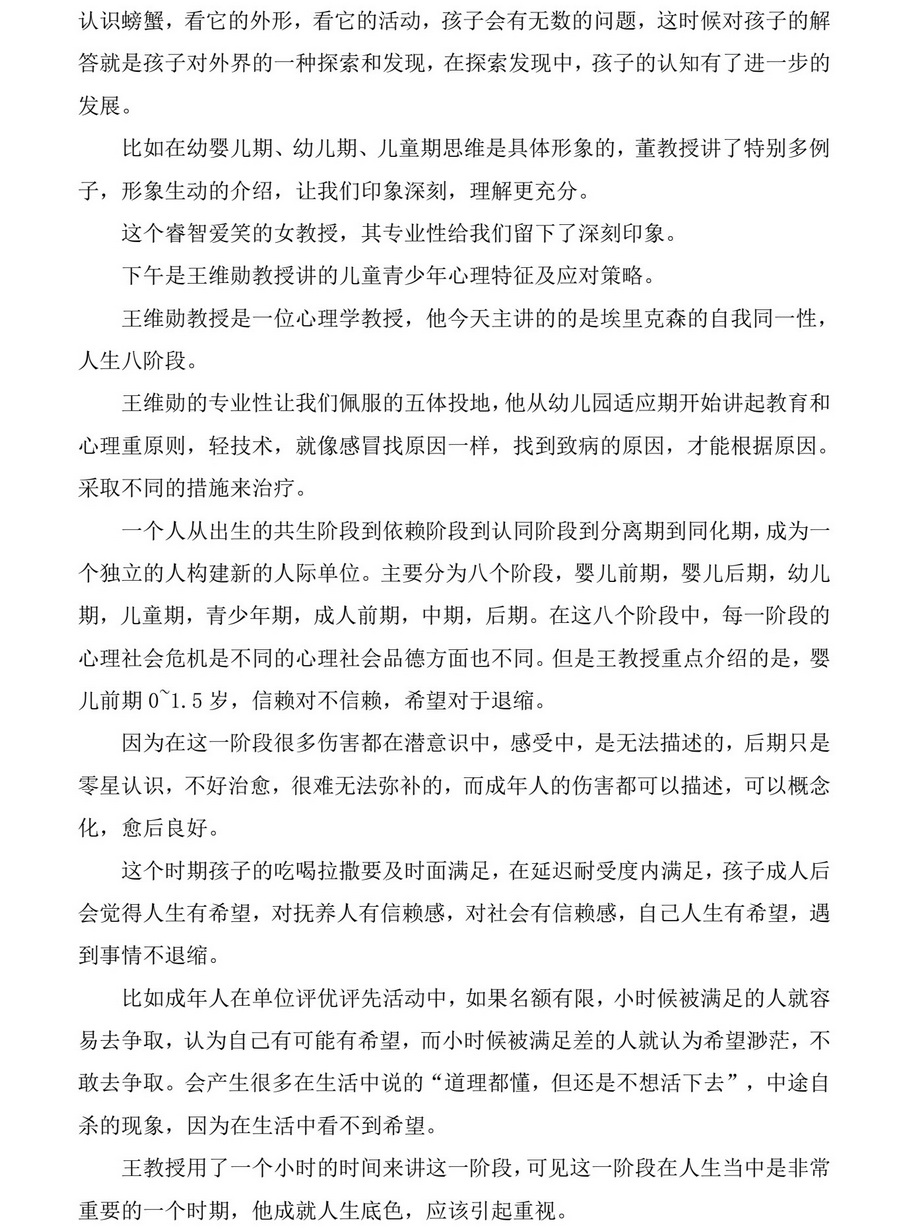 认识螃蟹，看它的外形，看它的活动，孩子会有无数的问题，这时候对孩子的解答就是孩子对外界的一种探索和发现，在探索发现中，孩子的认知有了进一步的发展。

比如在幼婴儿期、幼儿期、儿童期思维是具体形象的，董教授讲了特别多例子，形象生动的介绍，让我们印象深刻，理解更充分。

这个睿智爱笑的女教授，其专业性给我们留下了深刻印象。

下午是王维勋教授讲的儿童青少年心理特征及应对策略。

王维勋教授是一位心理学教授，他今天主讲的的是埃里克森的自我同一性，人生八阶段。

王维勋的专业性让我们佩服的五体投地，他从幼儿园适应期开始讲起教育和心理重原则，轻技术，就像感冒找原因一样，找到致病的原因，才能根据原因。采取不同的措施来治疗。

一个人从出生的共生阶段到依赖阶段到认同阶段到分离期到同化期，成为一个独立的人构建新的人际单位。主要分为八个阶段，婴儿前期，婴儿后期，幼儿期，儿童期，青少年期，成人前期，中期，后期。在这八个阶段中，每一阶段的心理社会危机是不同的心理社会品德方面也不同。但是王教授重点介绍的是，婴儿前期 0~1.5 岁，信赖对不信赖，希望对于退缩。

因为在这一阶段很多伤害都在潜意识中，感受中，是无法描述的，后期只是零星认识，不好治愈，很难无法弥补的，而成年人的伤害都可以描述，可以概念化，愈后良好。

这个时期孩子的吃喝拉撒要及时面满足，在延迟耐受度内满足，孩子成人后会觉得人生有希望，对抚养人有信赖感，对社会有信赖感，自己人生有希望，遇到事情不退缩。

比如成年人在单位评优评先活动中，如果名额有限，小时候被满足的人就容易去争取，认为自己有可能有希望，而小时候被满足差的人就认为希望渺茫，不敢去争取。会产生很多在生活中说的“道理都懂，但还是不想活下去”，中途自杀的现象，因为在生活中看不到希望。

王教授用了一个小时的时间来讲这一阶段，可见这一阶段在人生当中是非常重要的一个时期，他成就人生底色，应该引起重视。